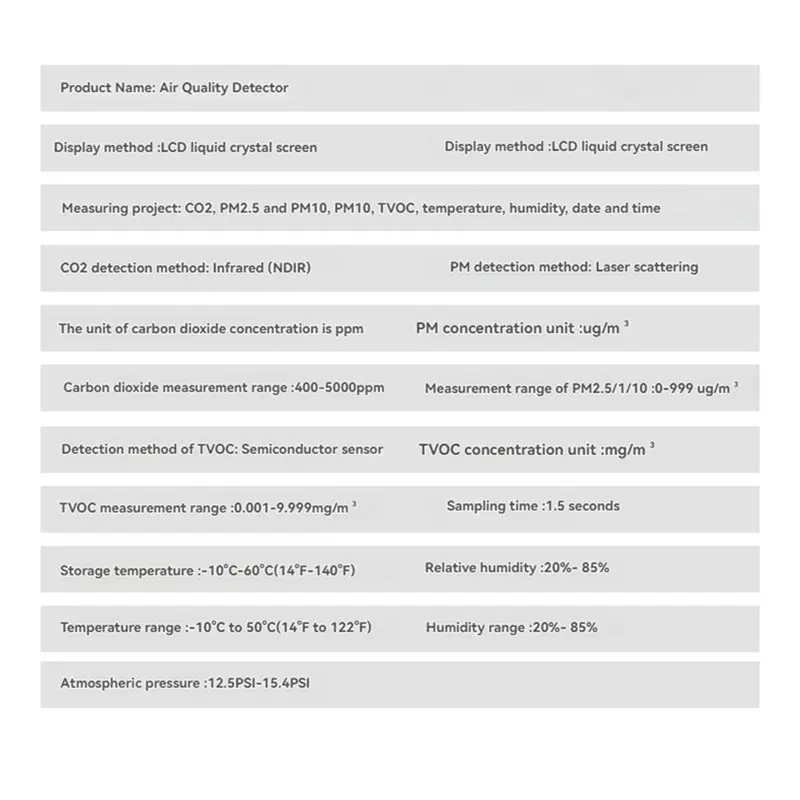 Product Name: Air Quality Detector

Display method :LCD liquid crystal screen

Display method :LCD liquid crystal screen

Measuring project: CO2, PM2.5 and PM10, PM10, TVOC, temperature, humidity, date and time

CO2 detection method: Infrared (NDIR)

PM detection method: Laser scattering

The unit of carbon dioxide concentration is ppm

PM concentration unit :ug/m $^{3}$

Carbon dioxide measurement range :400-5000ppm

Measurement range of PM2.5/1/10 :0-999 ug/m $^{3}$

Detection method of TVOC: Semiconductor sensor

TVOC concentration unit :mg/m $^{3}$

TVOC measurement range :0.001-9.999mg/m $^{3}$

Sampling time :1.5 seconds

Storage temperature :-10°C-60°C(14°F-140°F)

Relative humidity :20%- 85%

Temperature range :-10°C to 50°C(14°F to 122°F)

Humidity range :20%- 85%

Atmospheric pressure :12.5PSI-15.4PSI